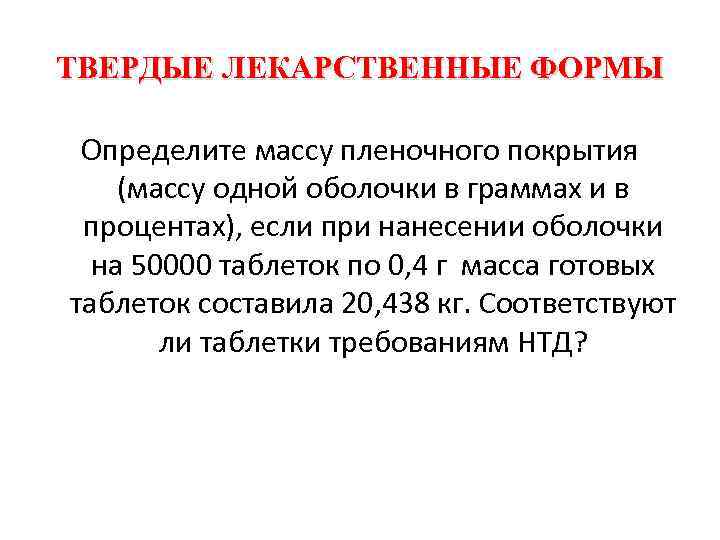 ТВЕРДЫЕ ЛЕКАРСТВЕННЫЕ ФОРМЫ

Определите массу пленочного покрытия (массу одной оболочки в граммах и в процентах), если при нанесении оболочки на 50000 таблеток по 0,4 г масса готовых таблеток составила 20,438 кг. Соответствуют ли таблетки требованиям НТД?